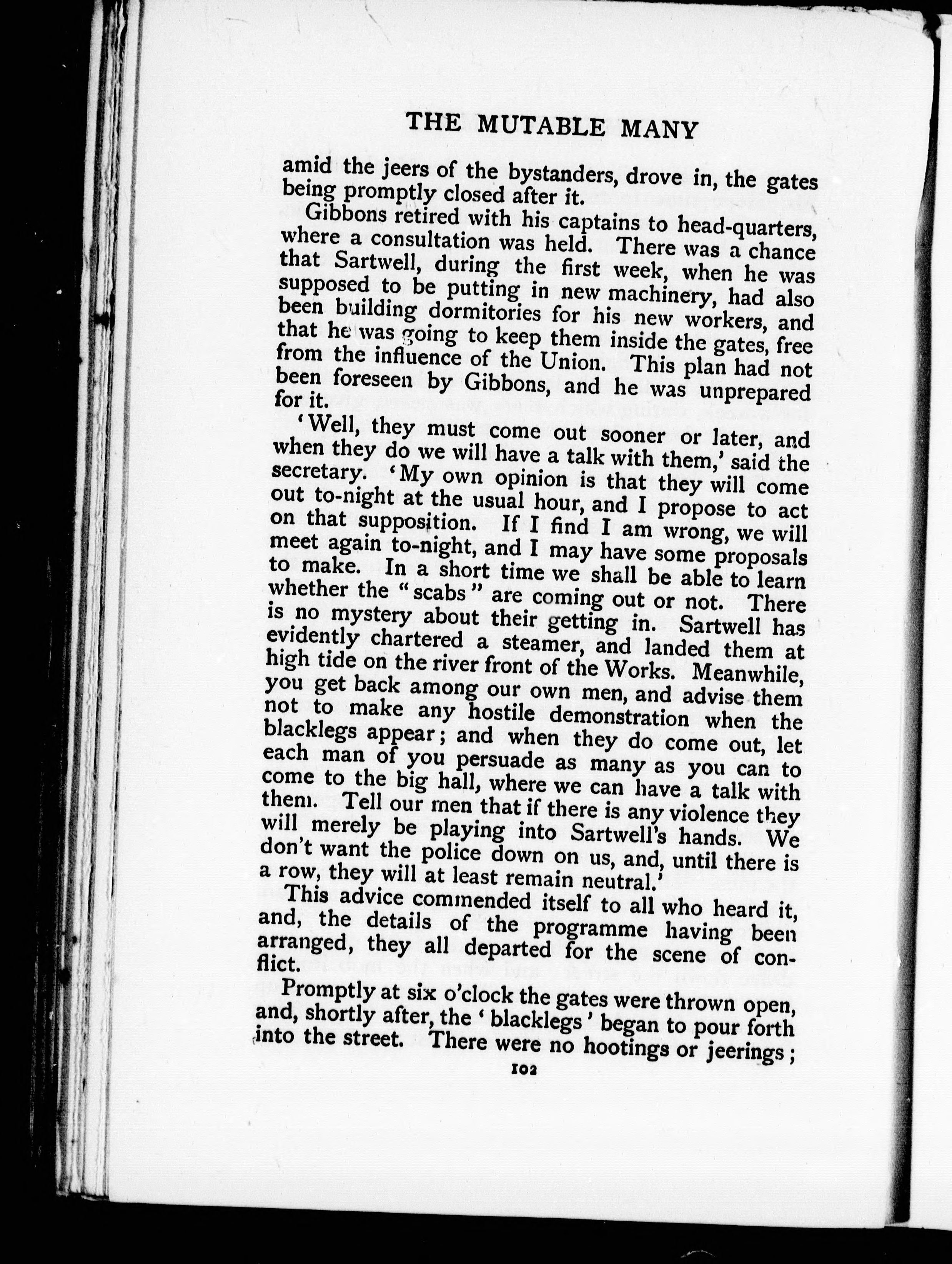 THE MUTABLE MANY

amid the jeers of the bystanders, drove in, the gates being promptly closed after it.

Gibbons retired with his captains to head-quarters, where a consultation was held. There was a chance that Sartwell, during the first week, when he was supposed to be putting in new machinery, had also been building dormitories for his new workers, and that he was going to keep them inside the gates, free from the influence of the Union. This plan had not been foreseen by Gibbons, and he was unprepared for it.

'Well, they must come out sooner or later, and when they do we will have a talk with them,' said the secretary. 'My own opinion is that they will come out to-night at the usual hour, and I propose to act on that supposition. If I find I am wrong, we will meet again to-night, and I may have some proposals to make. In a short time we shall be able to learn whether the "scabs" are coming out or not. There is no mystery about their getting in. Sartwell has evidently chartered a steamer, and landed them at high tide on the river front of the Works. Meanwhile, you get back among our own men, and advise them not to make any hostile demonstration when the blacklegs appear; and when they do come out, let each man of you persuade as many as you can to come to the big hall, where we can have a talk with them. Tell our men that if there is any violence they will merely be playing into Sartwell's hands. We don't want the police down on us, and, until there is a row, they will at least remain neutral.'

This advice commended itself to all who heard it, and, the details of the programme having been arranged, they all departed for the scene of conflict.

Promptly at six o'clock the gates were thrown open, and, shortly after, the 'blacklegs' began to pour forth into the street. There were no hootings or jeerings;

102